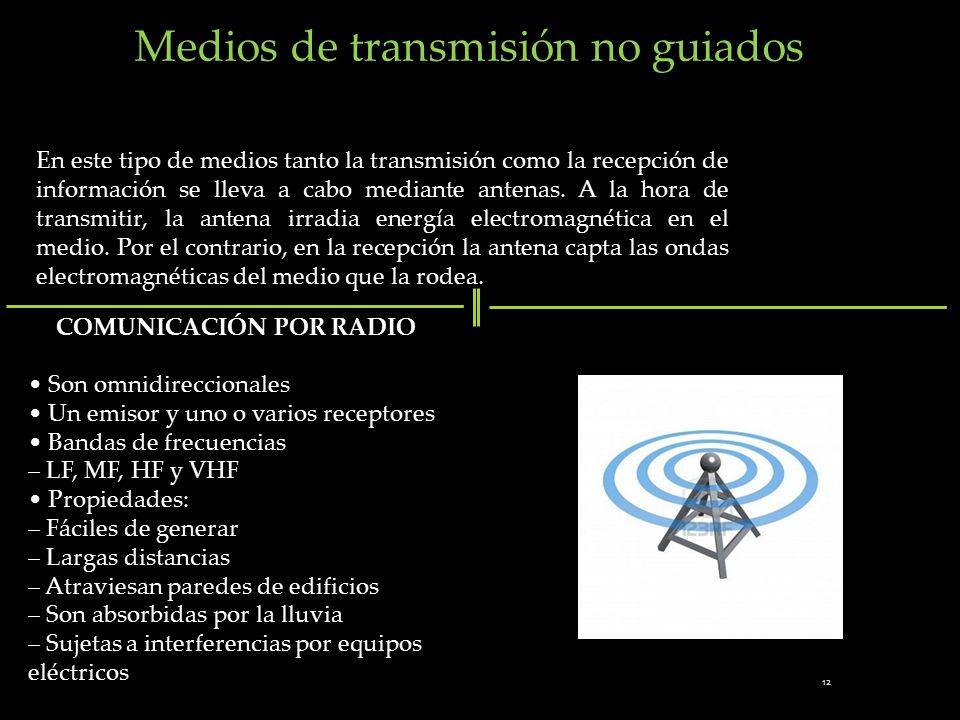 Medios de transmisión no guiados

En este tipo de medios tanto la transmisión como la recepción de información se lleva a cabo mediante antenas. A la hora de transmitir, la antena irradia energía electromagnética en el medio. Por el contrario, en la recepción la antena capta las ondas electromagnéticas del medio que la rodea.

COMUNICACIÓN POR RADIO

• Son omnidireccionales
• Un emisor y uno o varios receptores
• Bandas de frecuencias
– LF, MF, HF y VHF
• Propiedades:
– Fáciles de generar
– Largas distancias
– Atraviesan paredes de edificios
– Son absorbidas por la lluvia
– Sujetas a interferencias por equipos eléctricos

123RF

12